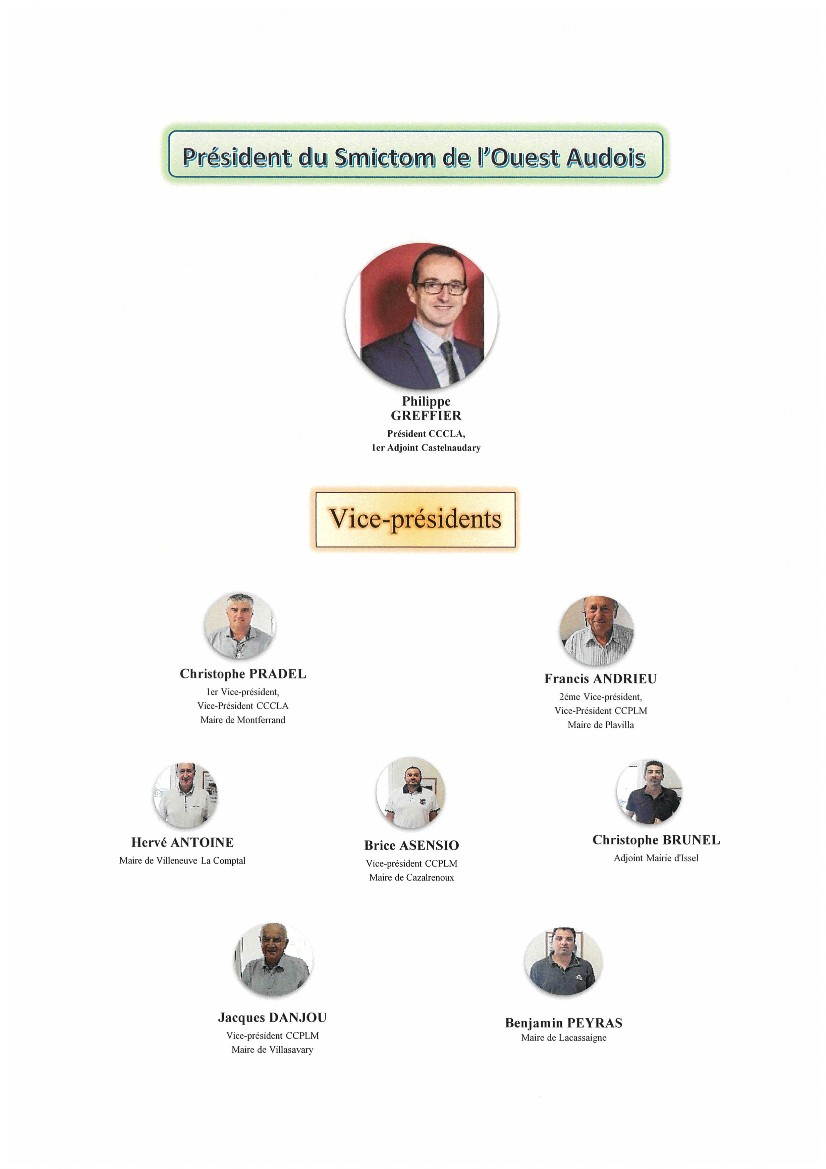 Président du Smictom de l'Ouest Audois

Philippe
GREFFIER
Président CCCLA,
1er Adjoint Castelnaudary

Vice-présidents

Christophe PRADEL
1er Vice-président,
Vice-Président CCCLA
Maire de Montferrand

Francis ANDRIEU
2ème Vice-président,
Vice-Président CCPLM
Maire de Plavilla

Hervé ANTOINE
Maire de Villeneuve La Comptal

Brice ASENSIO
Vice-président CCPLM
Maire de Cazalrenoux

Christophe BRUNEL
Adjoint Mairie d'Issel

Jacques DANJOU
Vice-président CCPLM
Maire de Villasavary

Benjamin PEYRAS
Maire de Lacassaigne